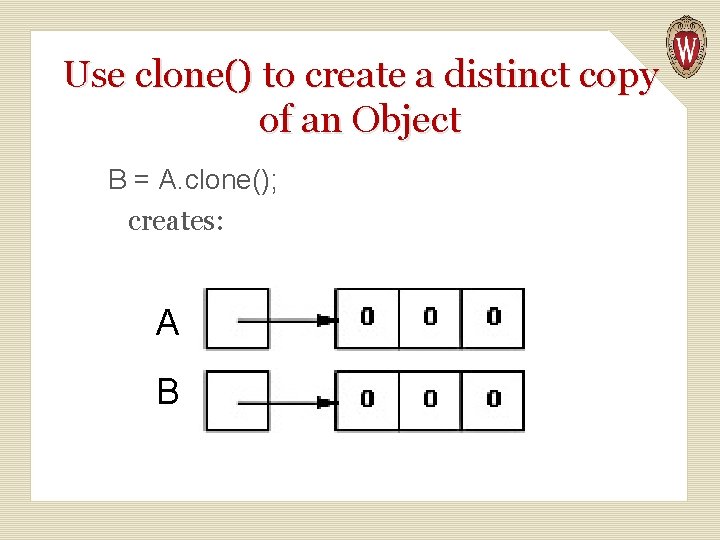 Use clone() to create a distinct copy of an Object

B = A.clone();

creates:

A

0 0 0

B

0 0 0